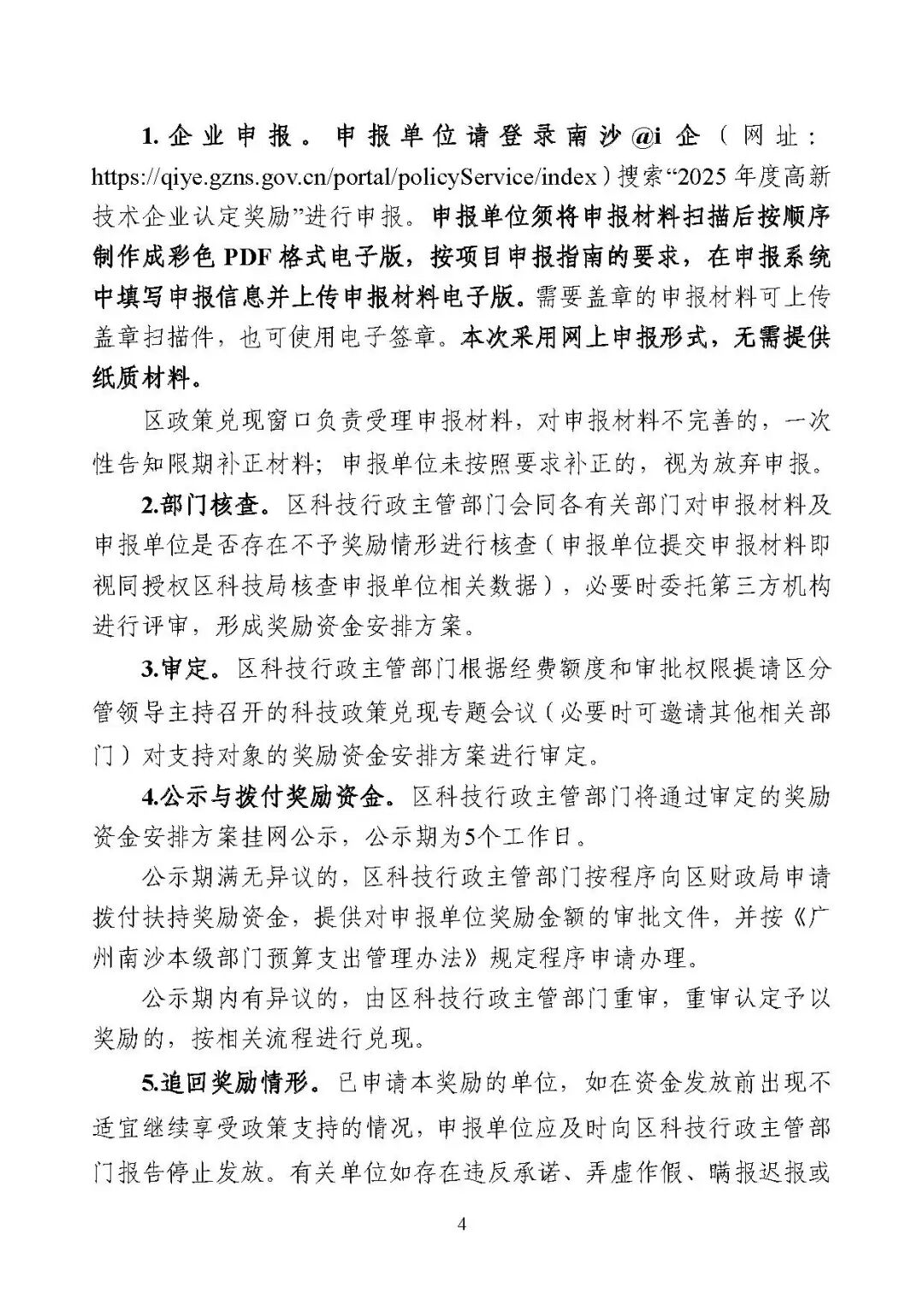 1.企业申报。申报单位请登录南沙@i企（网址：https://qiye.gzns.gov.cn/portal/policyService/index）搜索“2025年度高新技术企业认定奖励”进行申报。申报单位须将申报材料扫描后按顺序制作成彩色PDF格式电子版，按项目申报指南的要求，在申报系统中填写申报信息并上传申报材料电子版。需要盖章的申报材料可上传盖章扫描件，也可使用电子签章。本次采用网上申报形式，无需提供纸质材料。

区政策兑现窗口负责受理申报材料，对申报材料不完善的，一次性告知限期补正材料；申报单位未按照要求补正的，视为放弃申报。

2.部门核查。区科技行政主管部门会同各有关部门对申报材料及申报单位是否存在不予奖励情形进行核查（申报单位提交申报材料即视同授权区科技局核查申报单位相关数据），必要时委托第三方机构进行评审，形成奖励资金安排方案。

3.审定。区科技行政主管部门根据经费额度和审批权限提请区分管领导主持召开的科技政策兑现专题会议（必要时可邀请其他相关部门）对支持对象的奖励资金安排方案进行审定。

4.公示与拨付奖励资金。区科技行政主管部门将通过审定的奖励资金安排方案挂网公示，公示期为5个工作日。

公示期满无异议的，区科技行政主管部门按程序向区财政局申请拨付扶持奖励资金，提供对申报单位奖励金额的审批文件，并按《广州南沙本级部门预算支出管理办法》规定程序申请办理。

公示期内有异议的，由区科技行政主管部门重审，重审认定予以奖励的，按相关流程进行兑现。

5.追回奖励情形。已申请本奖励的单位，如在资金发放前出现不适宜继续享受政策支持的情况，申报单位应及时向区科技行政主管部门报告停止发放。有关单位如存在违反承诺、弄虚作假、瞒报迟报或

4